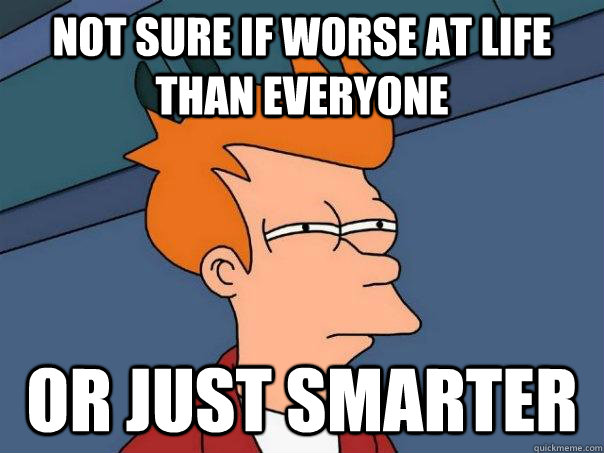 NOT SURE IF WORSE AT LIFE THAN EVERYONE

OR JUST SMARTER

quickmeme.com